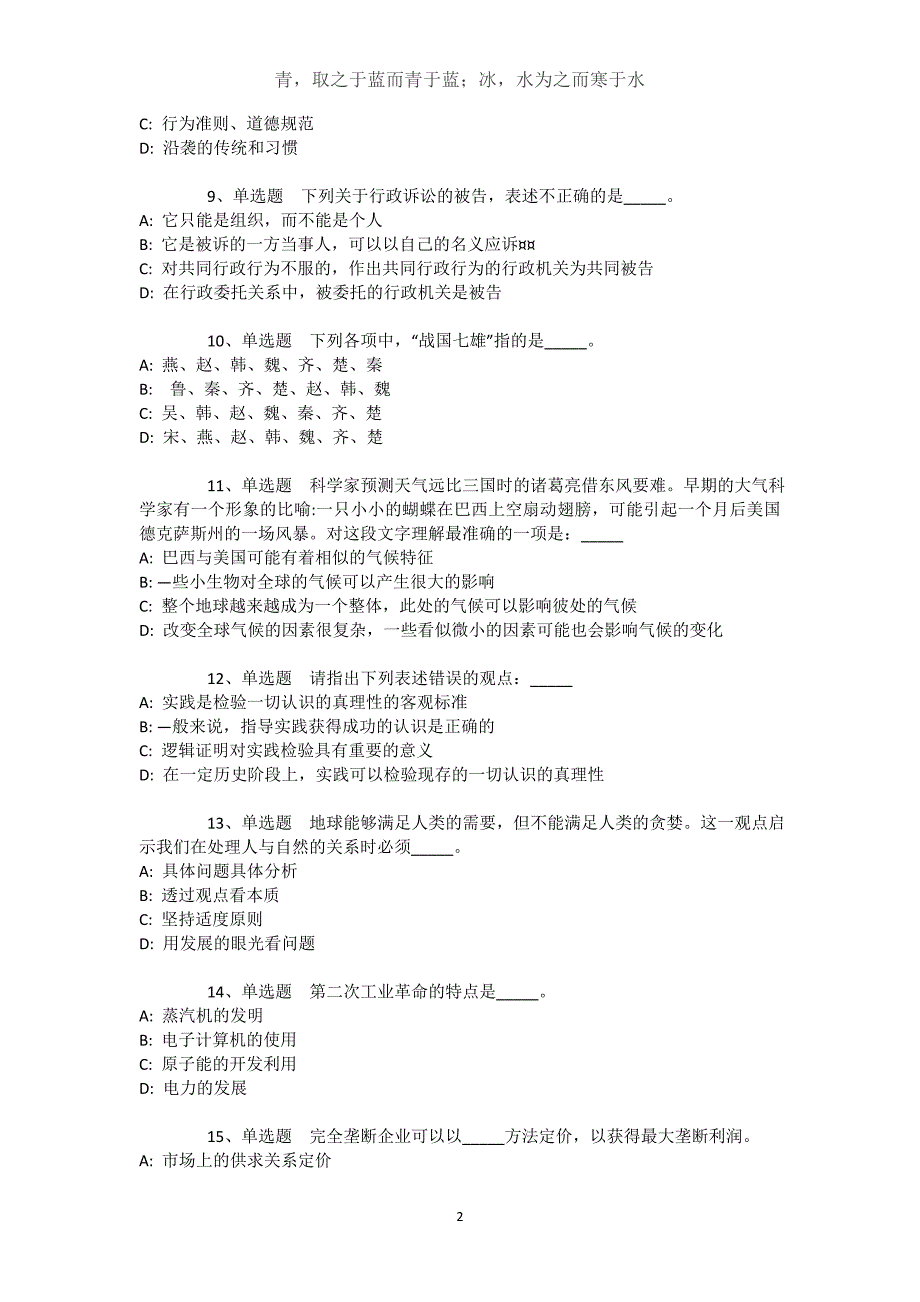 青，取之于蓝而青于蓝；冰，水为之而寒于水

C: 行为准则、道德规范
D: 沿袭的传统和习惯

9、单选题　下列关于行政诉讼的被告，表述不正确的是_____。
A: 它只能是组织，而不能是个人
B: 它是被诉的一方当事人，可以以自己的名义应诉¤¤
C: 对共同行政行为不服的，作出共同行政行为的行政机关为共同被告
D: 在行政委托关系中，被委托的行政机关是被告

10、单选题　下列各项中，“战国七雄”指的是_____。
A: 燕、赵、韩、魏、齐、楚、秦
B: 鲁、秦、齐、楚、赵、韩、魏
C: 吴、韩、赵、魏、秦、齐、楚
D: 宋、燕、赵、韩、魏、齐、楚

11、单选题　科学家预测天气远比三国时的诸葛亮借东风要难。早期的大气科学家有一个形象的比喻:一只小小的蝴蝶在巴西上空扇动翅膀，可能引起一个月后美国德克萨斯州的一场风暴。对这段文字理解最准确的一项是：_____
A: 巴西与美国可能有着相似的气候特征
B: —些小生物对全球的气候可以产生很大的影响
C: 整个地球越来越成为一个整体，此处的气候可以影响彼处的气候
D: 改变全球气候的因素很复杂，一些看似微小的因素可能也会影响气候的变化

12、单选题　请指出下列表述错误的观点：_____
A: 实践是检验一切认识的真理性的客观标准
B: —般来说，指导实践获得成功的认识是正确的
C: 逻辑证明对实践检验具有重要的意义
D: 在一定历史阶段上，实践可以检验现存的一切认识的真理性

13、单选题　地球能够满足人类的需要，但不能满足人类的贪婪。这一观点启示我们在处理人与自然的关系时必须_____。
A: 具体问题具体分析
B: 透过观点看本质
C: 坚持适度原则
D: 用发展的眼光看问题

14、单选题　第二次工业革命的特点是_____。
A: 蒸汽机的发明
B: 电子计算机的使用
C: 原子能的开发利用
D: 电力的发展

15、单选题　完全垄断企业可以以_____方法定价，以获得最大垄断利润。
A: 市场上的供求关系定价

2